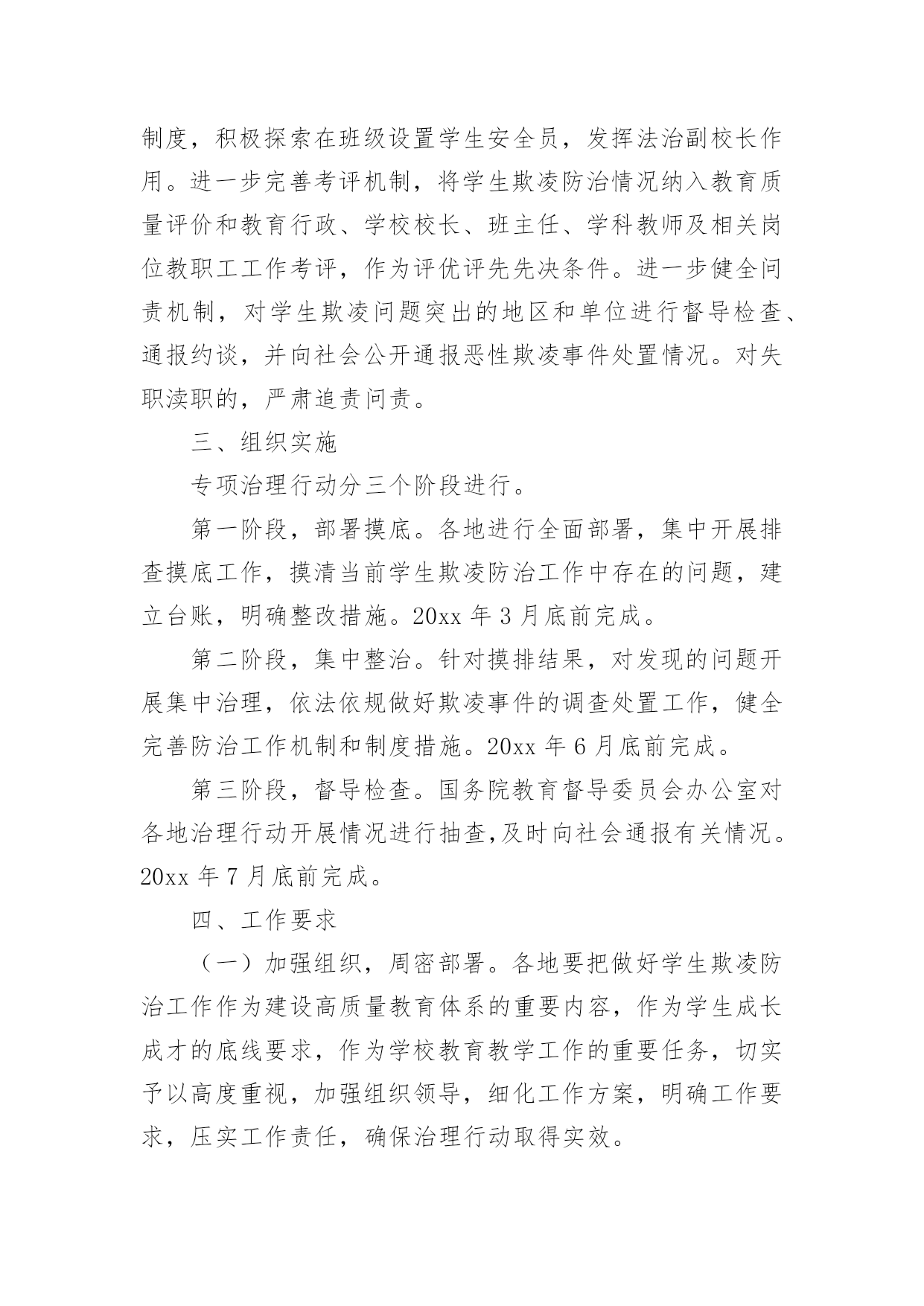 制度，积极探索在班级设置学生安全员，发挥法治副校长作用。进一步完善考评机制，将学生欺凌防治情况纳入教育质量评价和教育行政、学校校长、班主任、学科教师及相关岗位教职工工作考评，作为评优评先先决条件。进一步健全问责机制，对学生欺凌问题突出的地区和单位进行督导检查、通报约谈，并向社会公开通报恶性欺凌事件处置情况。对失职渎职的，严肃追责问责。

三、组织实施

专项治理行动分三个阶段进行。

第一阶段，部署摸底。各地进行全面部署，集中开展排查摸底工作，摸清当前学生欺凌防治工作中存在的问题，建立台账，明确整改措施。20xx 年 3 月底前完成。

第二阶段，集中整治。针对摸排结果，对发现的问题开展集中治理，依法依规做好欺凌事件的调查处置工作，健全完善防治工作机制和制度措施。20xx 年 6 月底前完成。

第三阶段，督导检查。国务院教育督导委员会办公室对各地治理行动开展情况进行抽查,及时向社会通报有关情况。20xx 年 7 月底前完成。

四、工作要求

（一）加强组织，周密部署。各地要把做好学生欺凌防治工作作为建设高质量教育体系的重要内容，作为学生成长成才的底线要求，作为学校教育教学工作的重要任务，切实予以高度重视，加强组织领导，细化工作方案，明确工作要求，压实工作责任，确保治理行动取得实效。